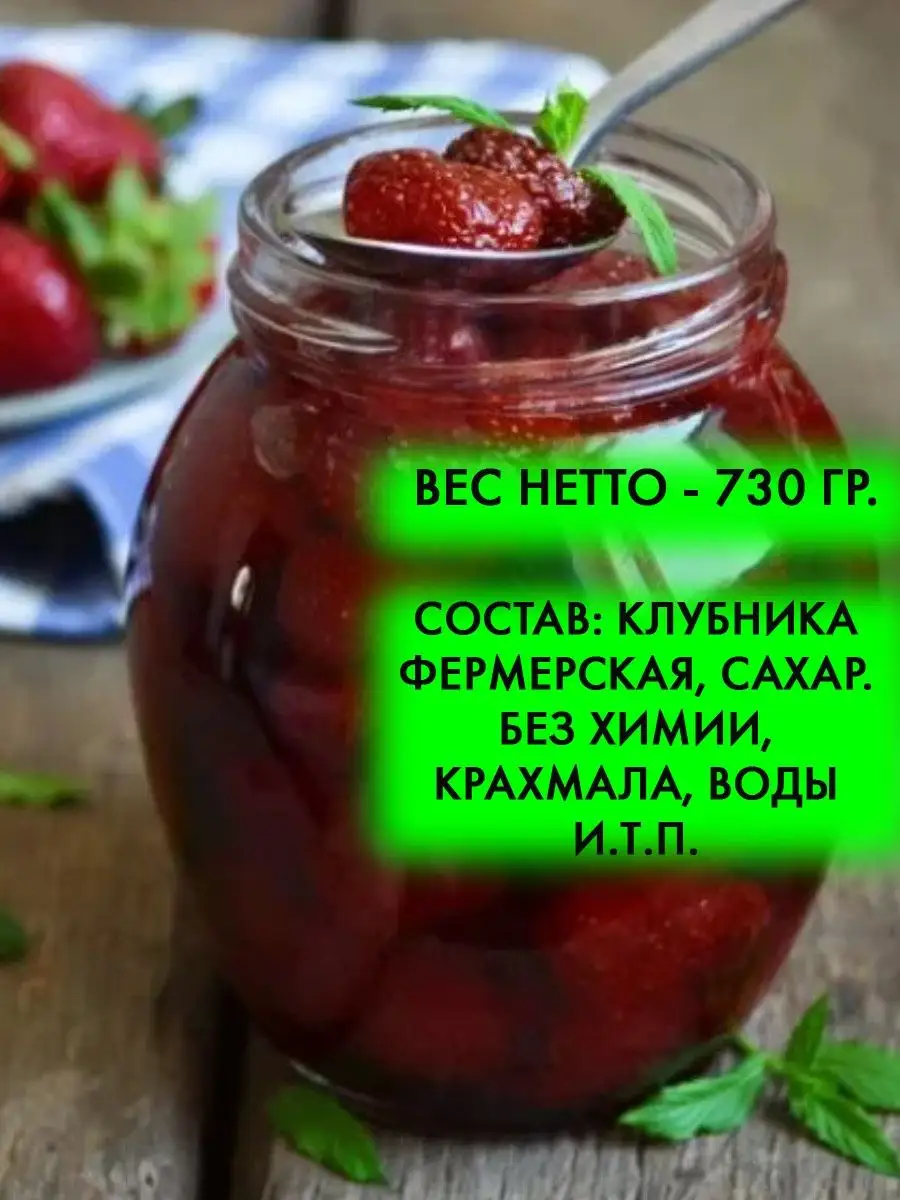 ВЕС НЕТТО - 730 ГР.

СОСТАВ: КЛУБНИКА ФЕРМЕРСКАЯ, САХАР. БЕЗ ХИМИИ, КРАХМАЛА, ВОДЫ И.Т.П.